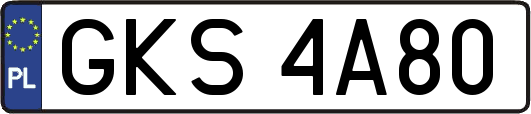 PL
GKS 4A80